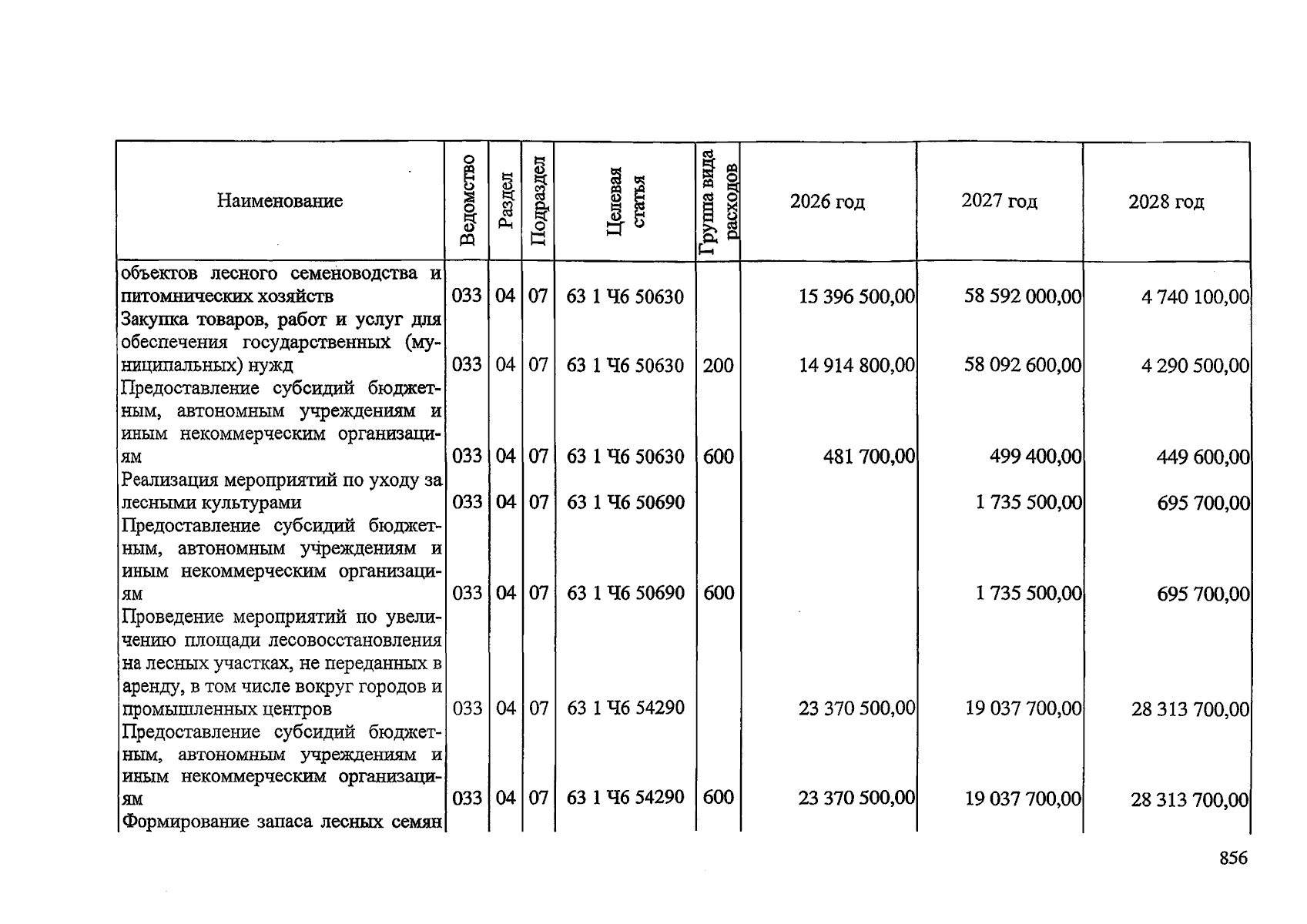 | Наименование | Ведомство | Раздел | Подраздел | Целевая статья | Группа вида расходов | 2026 год | 2027 год | 2028 год |
|---|---|---|---|---|---|---|---|---|
| объектов лесного семеноводства и питомнических хозяйств | 033 | 04 | 07 | 63 1 Ч6 50630 | | 15 396 500,00 | 58 592 000,00 | 4 740 100,00 |
| Закупка товаров, работ и услуг для обеспечения государственных (муниципальных) нужд | 033 | 04 | 07 | 63 1 Ч6 50630 | 200 | 14 914 800,00 | 58 092 600,00 | 4 290 500,00 |
| Предоставление субсидий бюджетным, автономным учреждениям и иным некоммерческим организациям | 033 | 04 | 07 | 63 1 Ч6 50630 | 600 | 481 700,00 | 499 400,00 | 449 600,00 |
| Реализация мероприятий по уходу за лесными культурами | 033 | 04 | 07 | 63 1 Ч6 50690 | | | 1 735 500,00 | 695 700,00 |
| Предоставление субсидий бюджетным, автономным учреждениям и иным некоммерческим организациям | 033 | 04 | 07 | 63 1 Ч6 50690 | 600 | | 1 735 500,00 | 695 700,00 |
| Проведение мероприятий по увеличению площади лесовосстановления на лесных участках, не переданных в аренду, в том числе вокруг городов и промышленных центров | 033 | 04 | 07 | 63 1 Ч6 54290 | | 23 370 500,00 | 19 037 700,00 | 28 313 700,00 |
| Предоставление субсидий бюджетным, автономным учреждениям и иным некоммерческим организациям | 033 | 04 | 07 | 63 1 Ч6 54290 | 600 | 23 370 500,00 | 19 037 700,00 | 28 313 700,00 |
| Формирование запаса лесных семян | | | | | | | | |

856